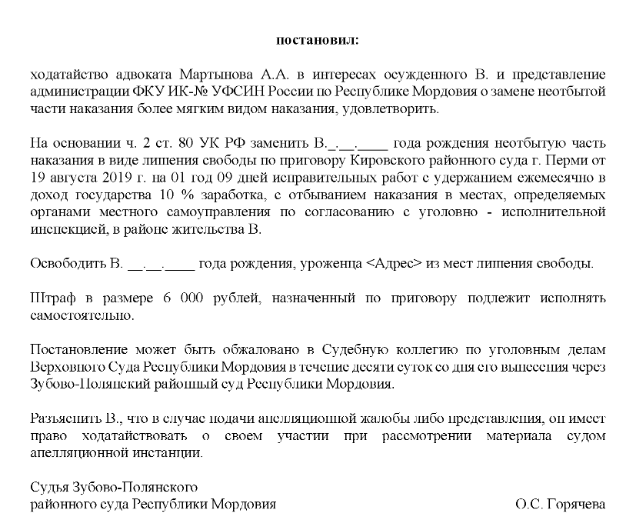 постановил:

ходатайство адвоката Мартынова А.А. в интересах осужденного В. и представление администрации ФКУ ИК-№ УФСИН России по Республике Мордовия о замене неотбытой части наказания более мягким видом наказания, удовлетворить.

На основании ч. 2 ст. 80 УК РФ заменить В._.__.____ года рождения неотбытую часть наказания в виде лишения свободы по приговору Кировского районного суда г. Перми от 19 августа 2019 г. на 01 год 09 дней исправительных работ с удержанием ежемесячно в доход государства 10 % заработка, с отбыванием наказания в местах, определяемых органами местного самоуправления по согласованию с уголовно - исполнительной инспекцией, в районе жительства В.

Освободить В. __.__.____ года рождения, уроженца <Адрес> из мест лишения свободы.

Штраф в размере 6 000 рублей, назначенный по приговору подлежит исполнять самостоятельно.

Постановление может быть обжаловано в Судебную коллегию по уголовным делам Верховного Суда Республики Мордовия в течение десяти суток со дня его вынесения через Зубово-Полянский районный суд Республики Мордовия.

Разъяснить В., что в случае подачи апелляционной жалобы либо представления, он имеет право ходатайствовать о своем участии при рассмотрении материала судом апелляционной инстанции.

Судья Зубово-Полянского районного суда Республики Мордовия О.С. Горячева